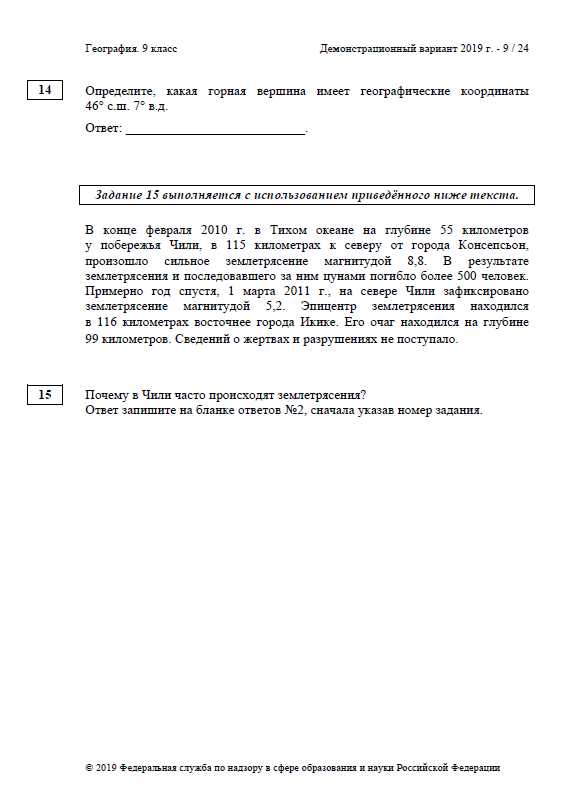 География. 9 класс Демонстрационный вариант 2019 г. - 9 / 24

14

Определите, какая горная вершина имеет географические координаты 46° с.ш. 7° в.д.

Ответ: ___________________________.

Задание 15 выполняется с использованием приведённого ниже текста.

В конце февраля 2010 г. в Тихом океане на глубине 55 километров у побережья Чили, в 115 километрах к северу от города Консепсьон, произошло сильное землетрясение магнитудой 8,8. В результате землетрясения и последовавшего за ним цунами погибло более 500 человек. Примерно год спустя, 1 марта 2011 г., на севере Чили зафиксировано землетрясение магнитудой 5,2. Эпицентр землетрясения находился в 116 километрах восточнее города Икике. Его очаг находился на глубине 99 километров. Сведений о жертвах и разрушениях не поступало.

15

Почему в Чили часто происходят землетрясения?
Ответ запишите на бланке ответов №2, сначала указав номер задания.

© 2019 Федеральная служба по надзору в сфере образования и науки Российской Федерации